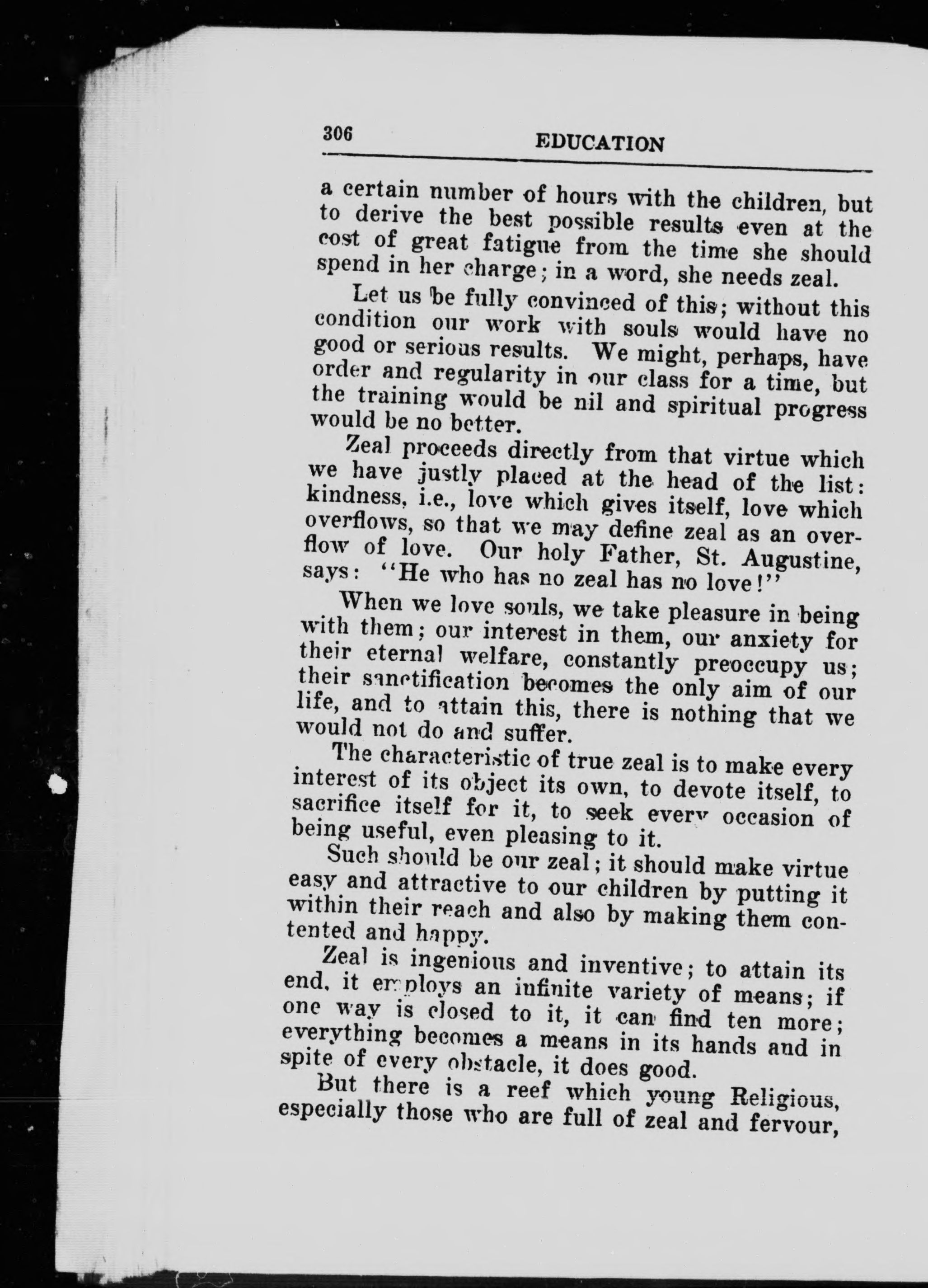 306 EDUCATION

a certain number of hours with the children, but to derive the best possible results even at the cost of great fatigue from the time she should spend in her charge; in a word, she needs zeal.

Let us be fully convinced of this; without this condition our work with souls would have no good or serious results. We might, perhaps, have order and regularity in our class for a time, but the training would be nil and spiritual progress would be no better.

Zeal proceeds directly from that virtue which we have justly placed at the head of the list: kindness, i.e., love which gives itself, love which overflows, so that we may define zeal as an overflow of love. Our holy Father, St. Augustine, says: "He who has no zeal has no love!"

When we love souls, we take pleasure in being with them; our interest in them, our anxiety for their eternal welfare, constantly preoccupy us; their sanctification becomes the only aim of our life, and to attain this, there is nothing that we would not do and suffer.

The characteristic of true zeal is to make every interest of its object its own, to devote itself, to sacrifice itself for it, to seek every occasion of being useful, even pleasing to it.

Such should be our zeal; it should make virtue easy and attractive to our children by putting it within their reach and also by making them contented and happy.

Zeal is ingenious and inventive; to attain its end, it employs an infinite variety of means; if one way is closed to it, it can find ten more; everything becomes a means in its hands and in spite of every obstacle, it does good.

But there is a reef which young Religious, especially those who are full of zeal and fervour,